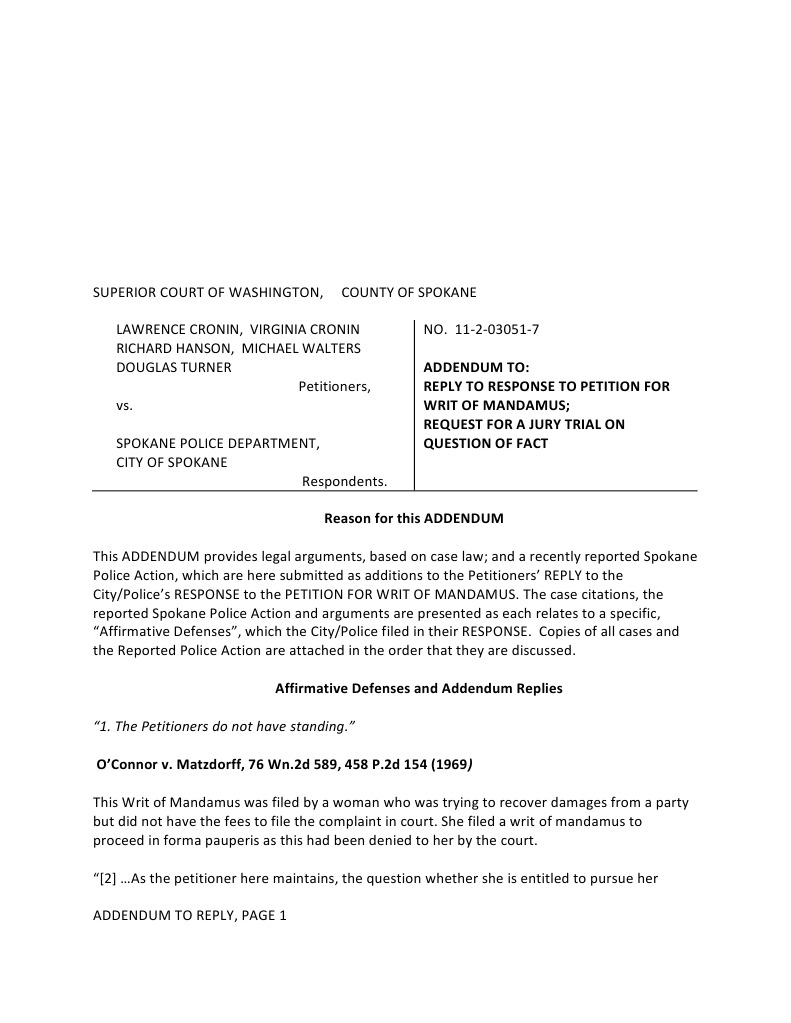 SUPERIOR COURT OF WASHINGTON, COUNTY OF SPOKANE

LAWRENCE CRONIN, VIRGINIA CRONIN
RICHARD HANSON, MICHAEL WALTERS
DOUGLAS TURNER
Petitioners,
vs.

SPOKANE POLICE DEPARTMENT,
CITY OF SPOKANE
Respondents.

NO. 11-2-03051-7

ADDENDUM TO:
REPLY TO RESPONSE TO PETITION FOR WRIT OF MANDAMUS;
REQUEST FOR A JURY TRIAL ON QUESTION OF FACT

Reason for this ADDENDUM

This ADDENDUM provides legal arguments, based on case law; and a recently reported Spokane Police Action, which are here submitted as additions to the Petitioners' REPLY to the City/Police's RESPONSE to the PETITION FOR WRIT OF MANDAMUS. The case citations, the reported Spokane Police Action and arguments are presented as each relates to a specific, "Affirmative Defenses", which the City/Police filed in their RESPONSE. Copies of all cases and the Reported Police Action are attached in the order that they are discussed.

Affirmative Defenses and Addendum Replies

"1. The Petitioners do not have standing."

O'Connor v. Matzdorff, 76 Wn.2d 589, 458 P.2d 154 (1969)

This Writ of Mandamus was filed by a woman who was trying to recover damages from a party but did not have the fees to file the complaint in court. She filed a writ of mandamus to proceed in forma pauperis as this had been denied to her by the court.

"[2] …As the petitioner here maintains, the question whether she is entitled to pursue her

ADDENDUM TO REPLY, PAGE 1